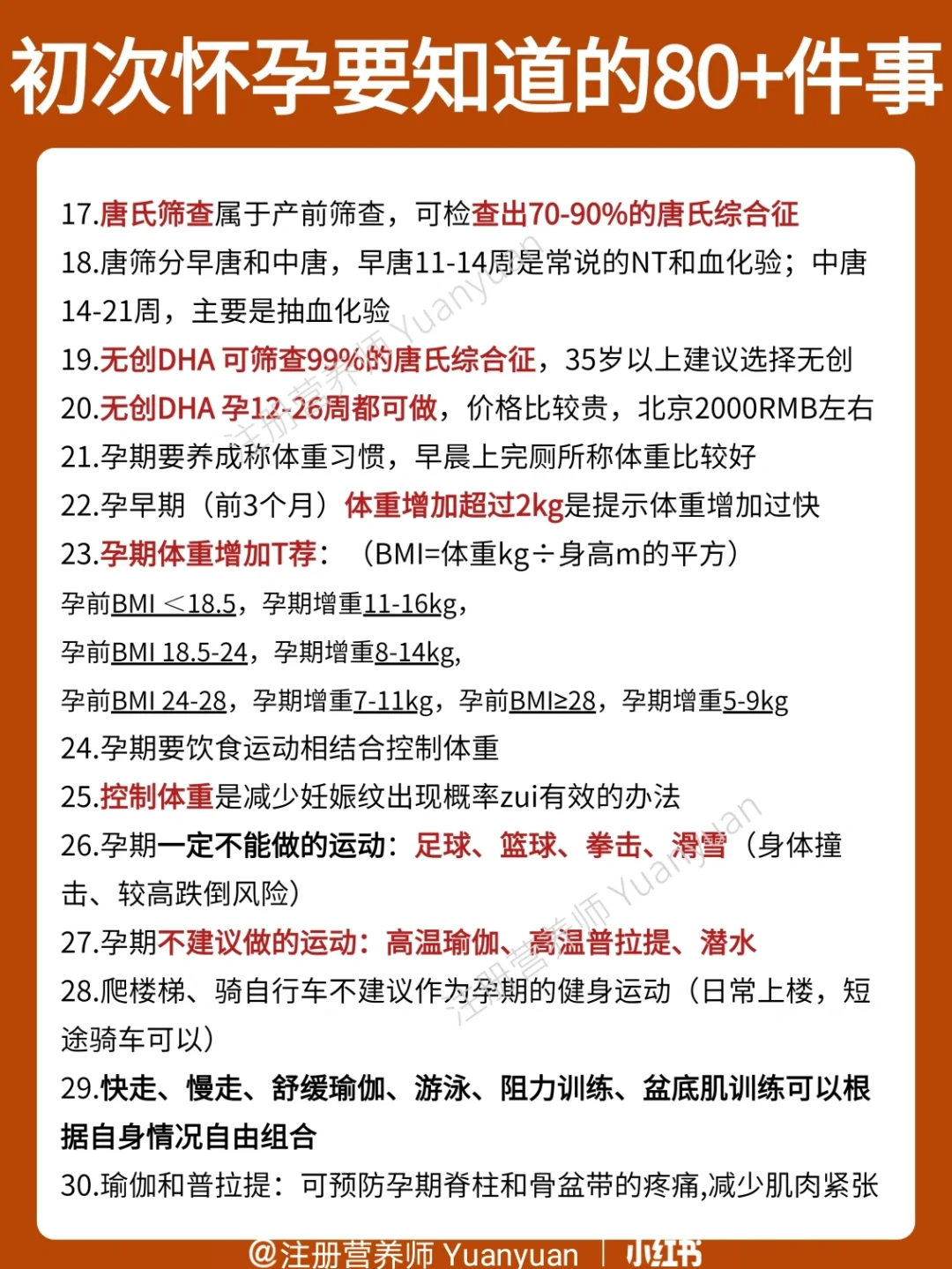 初次怀孕要知道的80+件事

17.唐氏筛查属于产前筛查，可检查出70-90%的唐氏综合征
18.唐筛分早唐和中唐，早唐11-14周是常说的NT和血化验；中唐14-21周，主要是抽血化验
19.无创DHA 可筛查99%的唐氏综合征，35岁以上建议选择无创
20.无创DHA 孕12-26周都可做，价格比较贵，北京2000RMB左右
21.孕期要养成称体重习惯，早晨上完厕所称体重比较好
22.孕早期（前3个月）体重增加超过2kg是提示体重增加过快
23.孕期体重增加T荐：（BMI=体重kg÷身高m的平方）
孕前BMI ＜18.5，孕期增重11-16kg，
孕前BMI 18.5-24，孕期增重8-14kg,
孕前BMI 24-28，孕期增重7-11kg，孕前BMI≥28，孕期增重5-9kg
24.孕期要饮食运动相结合控制体重
25.控制体重是减少妊娠纹出现概率zui有效的办法
26.孕期一定不能做的运动：足球、篮球、拳击、滑雪（身体撞击、较高跌倒风险）
27.孕期不建议做的运动：高温瑜伽、高温普拉提、潜水
28.爬楼梯、骑自行车不建议作为孕期的健身运动（日常上楼，短途骑车可以）
29.快走、慢走、舒缓瑜伽、游泳、阻力训练、盆底肌训练可以根据自身情况自由组合
30.瑜伽和普拉提：可预防孕期脊柱和骨盆带的疼痛,减少肌肉紧张

注册营养师 Yuanyuan
注册营养师 Yuanyuan
@注册营养师 Yuanyuan 小红书